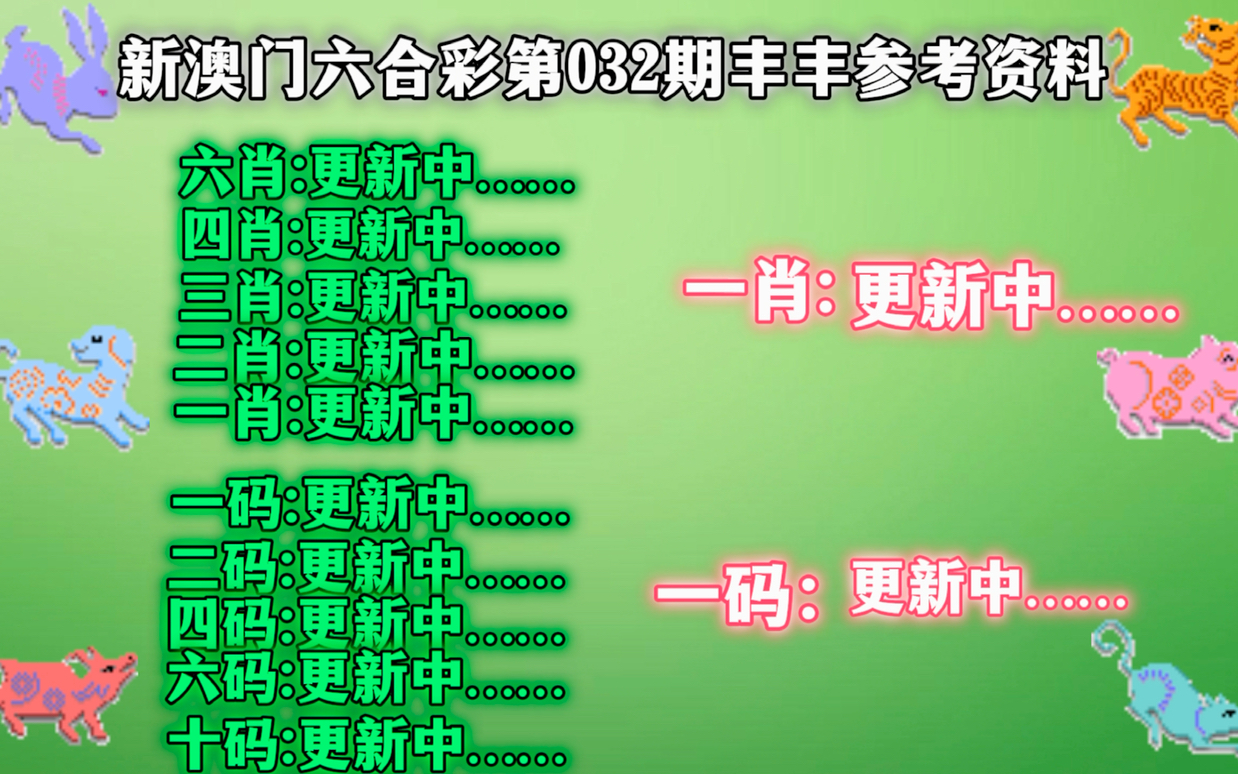 新澳门六合彩第032期丰丰参考资料

六肖:更新中......
四肖:更新中......
三肖:更新中......
二肖:更新中......
一肖:更新中......

一码:更新中......
二码:更新中......
四码:更新中......
六码:更新中......
十码:更新中......

一肖: 更新中......

一码: 更新中......